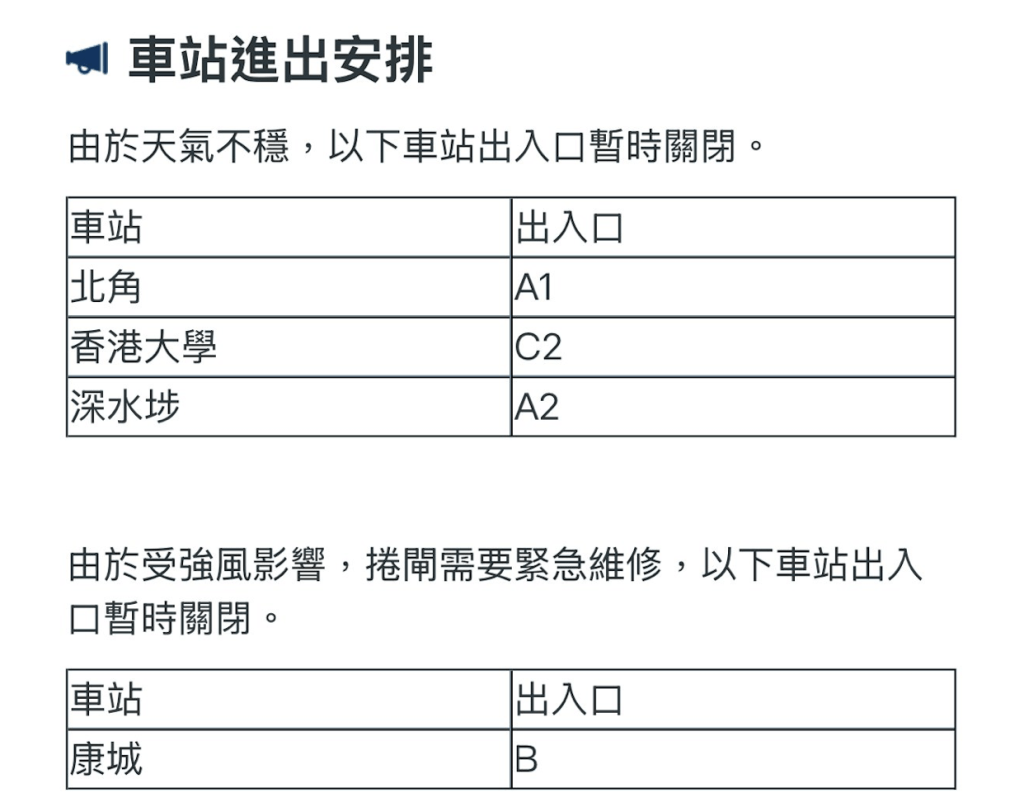 車站進出安排

由於天氣不穩，以下車站出入口暫時關閉。

| 車站 | 出入口 |
|---|---|
| 北角 | A1 |
| 香港大學 | C2 |
| 深水埗 | A2 |

由於受強風影響，捲閘需要緊急維修，以下車站出入口暫時關閉。

| 車站 | 出入口 |
|---|---|
| 康城 | B |